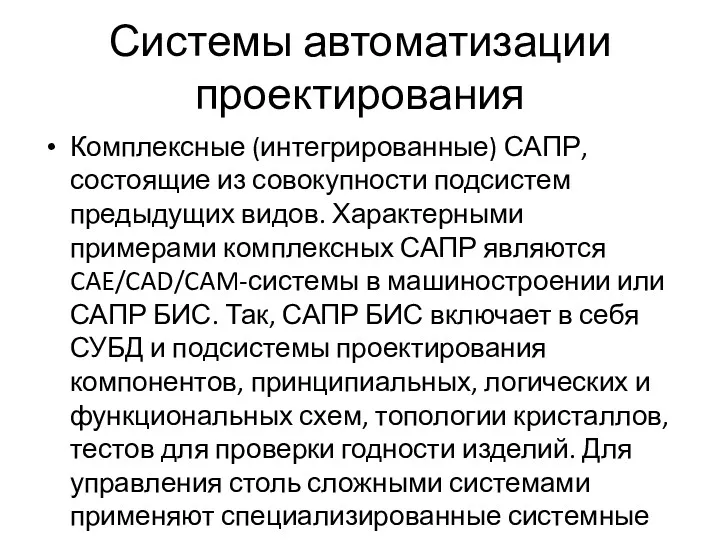 Системы автоматизации проектирования

• Комплексные (интегрированные) САПР, состоящие из совокупности подсистем предыдущих видов. Характерными примерами комплексных САПР являются CAE/CAD/CAM-системы в машиностроении или САПР БИС. Так, САПР БИС включает в себя СУБД и подсистемы проектирования компонентов, принципиальных, логических и функциональных схем, топологии кристаллов, тестов для проверки годности изделий. Для управления столь сложными системами применяют специализированные системные